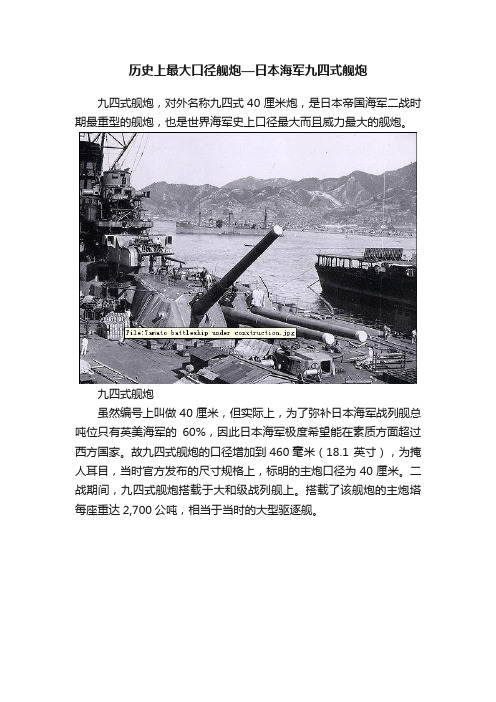 历史上最大口径舰炮—日本海军九四式舰炮

九四式舰炮，对外名称九四式 40 厘米炮，是日本帝国海军二战时期最重型的舰炮，也是世界海军史上口径最大而且威力最大的舰炮。

File:Yamato battleship under construction.jpg

九四式舰炮

虽然编号上叫做 40 厘米，但实际上，为了弥补日本海军战列舰总吨位只有英美海军的 60%，因此日本海军极度希望能在素质方面超过西方国家。故九四式舰炮的口径增加到 460 毫米（18.1 英寸），为掩人耳目，当时官方发布的尺寸规格上，标明的主炮口径为 40 厘米。二战期间，九四式舰炮搭载于大和级战列舰上。搭载了该舰炮的主炮塔每座重达 2,700 公吨，相当于当时的大型驱逐舰。